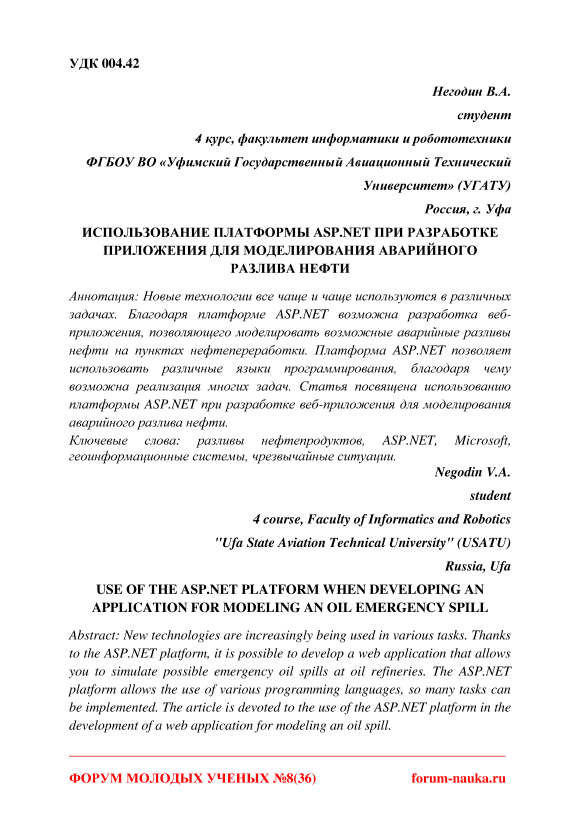 УДК 004.42

Негодин В.А.

студент

4 курс, факультет информатики и робототехники

ФГБОУ ВО «Уфимский Государственный Авиационный Технический Университет» (УГАТУ)

Россия, г. Уфа

ИСПОЛЬЗОВАНИЕ ПЛАТФОРМЫ ASP.NET ПРИ РАЗРАБОТКЕ ПРИЛОЖЕНИЯ ДЛЯ МОДЕЛИРОВАНИЯ АВАРИЙНОГО РАЗЛИВА НЕФТИ

Аннотация: Новые технологии все чаще и чаще используются в различных задачах. Благодаря платформе ASP.NET возможна разработка веб-приложения, позволяющего моделировать возможные аварийные разливы нефти на пунктах нефтепереработки. Платформа ASP.NET позволяет использовать различные языки программирования, благодаря чему возможна реализация многих задач. Статья посвящена использованию платформы ASP.NET при разработке веб-приложения для моделирования аварийного разлива нефти.

Ключевые слова: разливы нефтепродуктов, ASP.NET, Microsoft, геоинформационные системы, чрезвычайные ситуации.

Negodin V.A.

student

4 course, Faculty of Informatics and Robotics

"Ufa State Aviation Technical University" (USATU)

Russia, Ufa

USE OF THE ASP.NET PLATFORM WHEN DEVELOPING AN APPLICATION FOR MODELING AN OIL EMERGENCY SPILL

Abstract: New technologies are increasingly being used in various tasks. Thanks to the ASP.NET platform, it is possible to develop a web application that allows you to simulate possible emergency oil spills at oil refineries. The ASP.NET platform allows the use of various programming languages, so many tasks can be implemented. The article is devoted to the use of the ASP.NET platform in the development of a web application for modeling an oil spill.

ФОРУМ МОЛОДЫХ УЧЕНЫХ №8(36) forum-nauka.ru